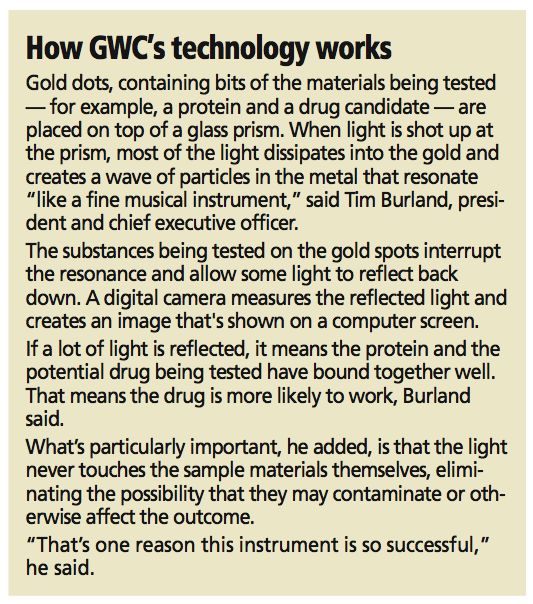 How GWC's technology works

Gold dots, containing bits of the materials being tested — for example, a protein and a drug candidate — are placed on top of a glass prism. When light is shot up at the prism, most of the light dissipates into the gold and creates a wave of particles in the metal that resonate "like a fine musical instrument," said Tim Burland, president and chief executive officer.

The substances being tested on the gold spots interrupt the resonance and allow some light to reflect back down. A digital camera measures the reflected light and creates an image that's shown on a computer screen.

If a lot of light is reflected, it means the protein and the potential drug being tested have bound together well. That means the drug is more likely to work, Burland said.

What's particularly important, he added, is that the light never touches the sample materials themselves, eliminating the possibility that they may contaminate or otherwise affect the outcome.

"That's one reason this instrument is so successful," he said.